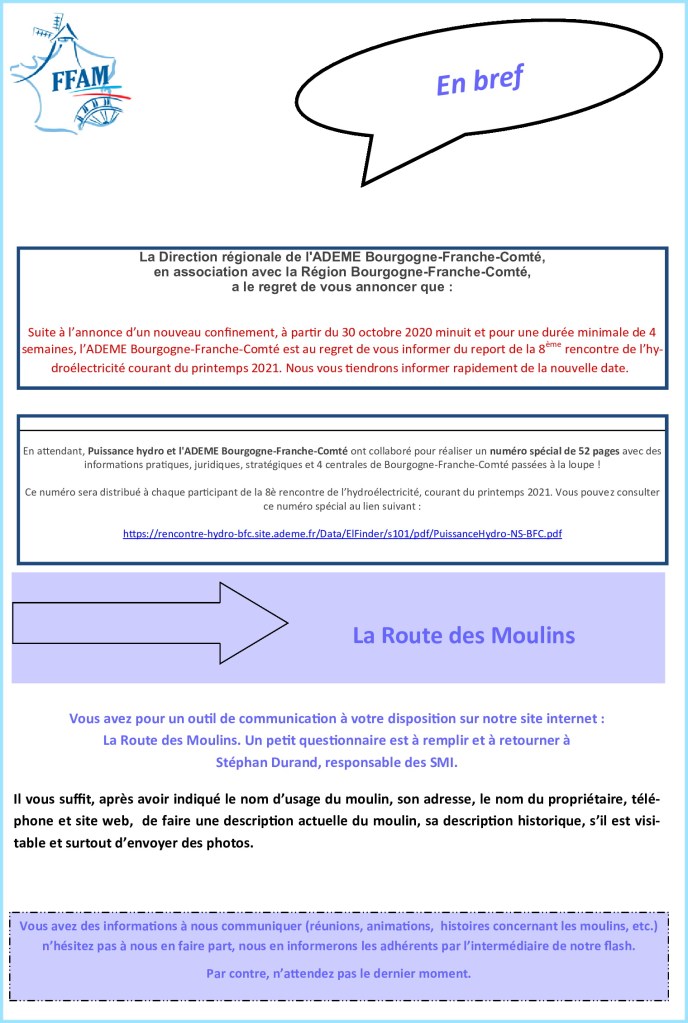 FFAM

En bref

La Direction régionale de l'ADEME Bourgogne-Franche-Comté, en association avec la Région Bourgogne-Franche-Comté, a le regret de vous annoncer que :

Suite à l'annonce d'un nouveau confinement, à partir du 30 octobre 2020 minuit et pour une durée minimale de 4 semaines, l'ADEME Bourgogne-Franche-Comté est au regret de vous informer du report de la 8$^{ème}$ rencontre de l'hydroélectricité courant du printemps 2021. Nous vous tiendrons informer rapidement de la nouvelle date.

En attendant, Puissance hydro et l'ADEME Bourgogne-Franche-Comté ont collaboré pour réaliser un numéro spécial de 52 pages avec des informations pratiques, juridiques, stratégiques et 4 centrales de Bourgogne-Franche-Comté passées à la loupe !

Ce numéro sera distribué à chaque participant de la 8è rencontre de l'hydroélectricité, courant du printemps 2021. Vous pouvez consulter ce numéro spécial au lien suivant :

https://rencontre-hydro-bfc.site.ademe.fr/Data/ElFinder/s101/pdf/PuissanceHydro-NS-BFC.pdf

La Route des Moulins

Vous avez pour un outil de communication à votre disposition sur notre site internet : La Route des Moulins. Un petit questionnaire est à remplir et à retourner à Stéphan Durand, responsable des SMI.

Il vous suffit, après avoir indiqué le nom d'usage du moulin, son adresse, le nom du propriétaire, téléphone et site web, de faire une description actuelle du moulin, sa description historique, s'il est visitable et surtout d'envoyer des photos.

Vous avez des informations à nous communiquer (réunions, animations, histoires concernant les moulins, etc.) n'hésitez pas à nous en faire part, nous en informerons les adhérents par l'intermédiaire de notre flash.

Par contre, n'attendez pas le dernier moment.